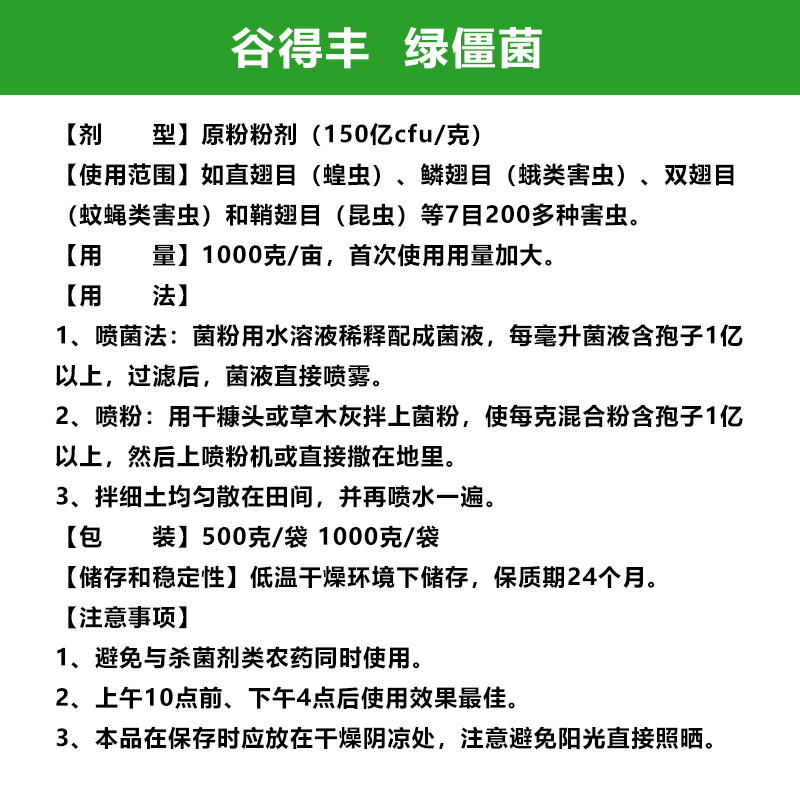 谷得丰 绿僵菌

【剂　　型】原粉粉剂（150亿cfu/克）

【使用范围】如直翅目（蝗虫）、鳞翅目（蛾类害虫）、双翅目（蚊蝇类害虫）和鞘翅目（昆虫）等7目200多种害虫。

【用　　量】1000克/亩，首次使用用量加大。

【用　　法】

1、喷菌法：菌粉用水溶液稀释配成菌液，每毫升菌液含孢子1亿以上，过滤后，菌液直接喷雾。

2、喷粉：用干糠头或草木灰拌上菌粉，使每克混合粉含孢子1亿以上，然后上喷粉机或直接撒在地里。

3、拌细土均匀散在田间，并再喷水一遍。

【包　　装】500克/袋 1000克/袋

【储存和稳定性】低温干燥环境下储存，保质期24个月。

【注意事项】

1、避免与杀菌剂类农药同时使用。

2、上午10点前、下午4点后使用效果最佳。

3、本品在保存时应放在干燥阴凉处，注意避免阳光直接照晒。